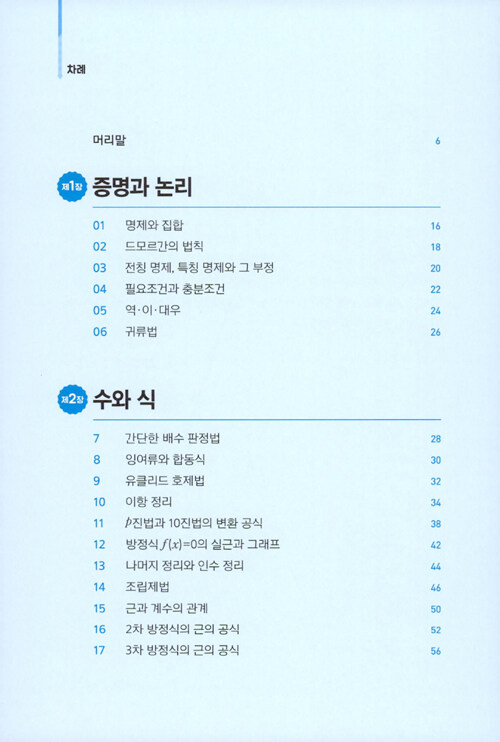 차례

머리말 6

제1장 증명과 논리

01 명제와 집합 16
02 드모르간의 법칙 18
03 전칭 명제, 특칭 명제와 그 부정 20
04 필요조건과 충분조건 22
05 역·이·대우 24
06 귀류법 26

제2장 수와 식

7 간단한 배수 판정법 28
8 잉여류와 합동식 30
9 유클리드 호제법 32
10 이항 정리 34
11 $p$진법과 10진법의 변환 공식 38
12 방정식 $f(x)=0$의 실근과 그래프 42
13 나머지 정리와 인수 정리 44
14 조립제법 46
15 근과 계수의 관계 50
16 2차 방정식의 근의 공식 52
17 3차 방정식의 근의 공식 56